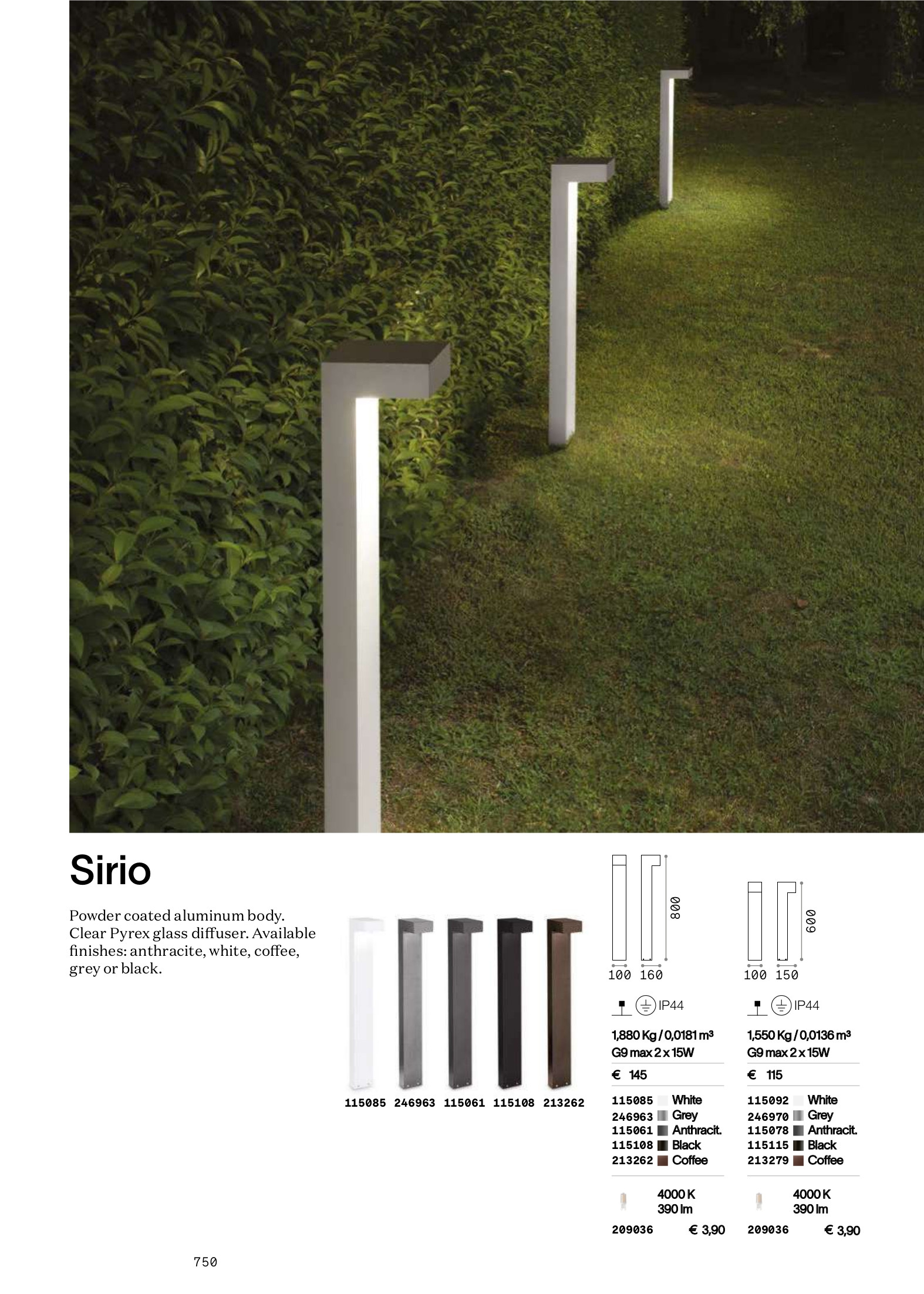 Sirio

Powder coated aluminum body. Clear Pyrex glass diffuser. Available finishes: anthracite, white, coffee, grey or black.

115085 246963 115061 115108 213262

800

100 160

IP44

1,880 Kg / 0,0181 m³
G9 max 2 x 15W

€ 145

115085 White
246963 Grey
115061 Anthracit.
115108 Black
213262 Coffee

4000 K
390 lm

209036 € 3,90

600

100 150

IP44

1,550 Kg / 0,0136 m³
G9 max 2 x 15W

€ 115

115092 White
246970 Grey
115078 Anthracit.
115115 Black
213279 Coffee

4000 K
390 lm

209036 € 3,90

750